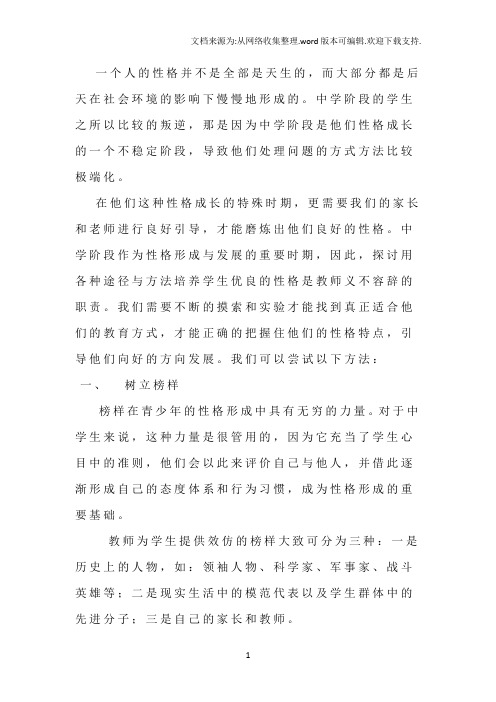 文档来源为:从网络收集整理.word版本可编辑.欢迎下载支持.

一个人的性格并不是全部是天生的，而大部分都是后天在社会环境的影响下慢慢地形成的。中学阶段的学生之所以比较的叛逆，那是因为中学阶段是他们性格成长的一个不稳定阶段，导致他们处理问题的方式方法比较极端化。

在他们这种性格成长的特殊时期，更需要我们的家长和老师进行良好引导，才能磨炼出他们良好的性格。中学阶段作为性格形成与发展的重要时期，因此，探讨用各种途径与方法培养学生优良的性格是教师义不容辞的职责。我们需要不断的摸索和实验才能找到真正适合他们的教育方式，才能正确的把握住他们的性格特点，引导他们向好的方向发展。我们可以尝试以下方法：

一、　树立榜样

榜样在青少年的性格形成中具有无穷的力量。对于中学生来说，这种力量是很管用的，因为它充当了学生心目中的准则，他们会以此来评价自己与他人，并借此逐渐形成自己的态度体系和行为习惯，成为性格形成的重要基础。

教师为学生提供效仿的榜样大致可分为三种：一是历史上的人物，如：领袖人物、科学家、军事家、战斗英雄等；二是现实生活中的模范代表以及学生群体中的先进分子；三是自己的家长和教师。

1